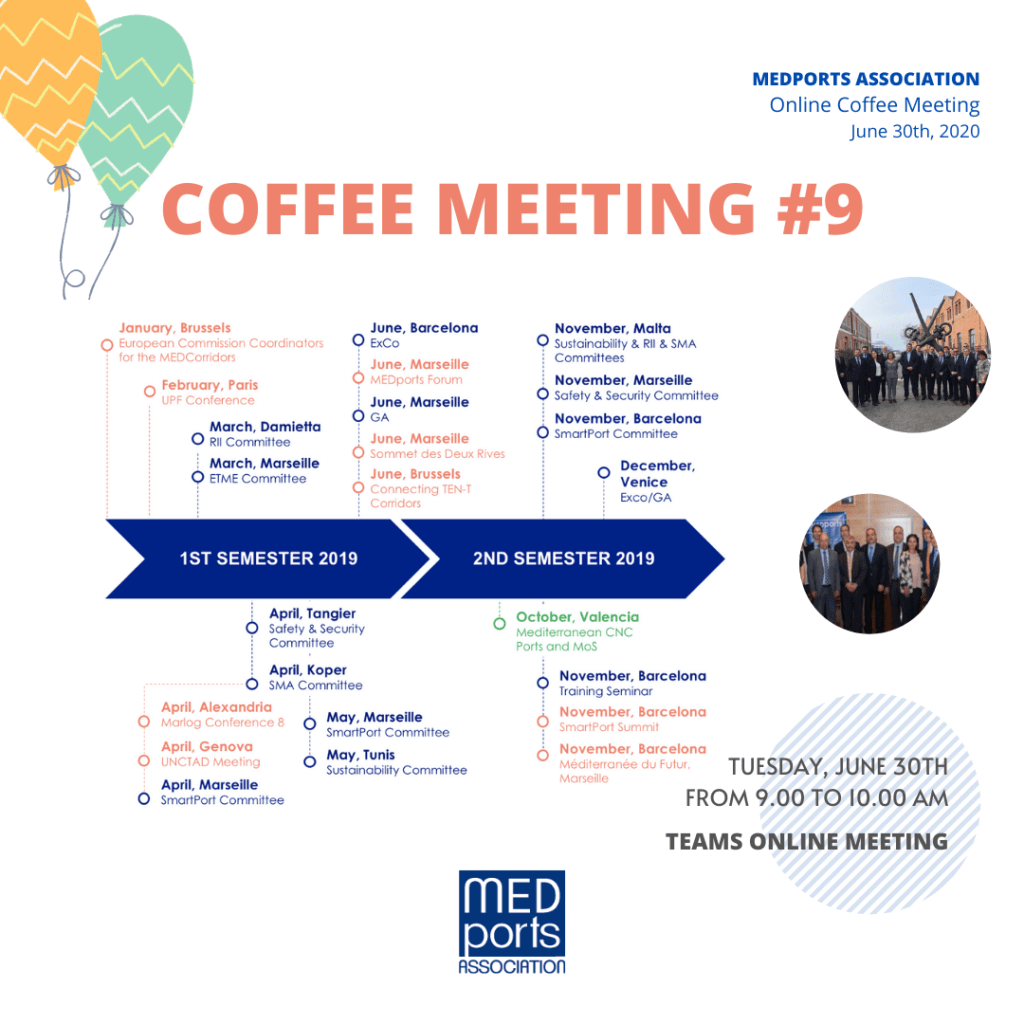 MEDPORTS ASSOCIATION
Online Coffee Meeting
June 30th, 2020

COFFEE MEETING #9

January, Brussels
European Commission Coordinators for the MEDCorridors

February, Paris
UPF Conference

March, Damietta
RII Committee

March, Marseille
ETME Committee

June, Barcelona
ExCo

June, Marseille
MEDports Forum

June, Marseille
GA

June, Marseille
Sommet des Deux Rives

June, Brussels
Connecting TEN-T Corridors

November, Malta
Sustainability & RII & SMA Committees

November, Marseille
Safety & Security Committee

November, Barcelona
SmartPort Committee

December, Venice
Exco/GA

1ST SEMESTER 2019

2ND SEMESTER 2019

April, Tangier
Safety & Security Committee

April, Koper
SMA Committee

April, Alexandria
Marlog Conference 8

April, Genova
UNCTAD Meeting

April, Marseille
SmartPort Committee

May, Marseille
SmartPort Committee

May, Tunis
Sustainability Committee

October, Valencia
Mediterranean CNC Ports and MoS

November, Barcelona
Training Seminar

November, Barcelona
SmartPort Summit

November, Barcelona
Méditerranée du Futur, Marseille

TUESDAY, JUNE 30TH
FROM 9.00 TO 10.00 AM

TEAMS ONLINE MEETING

MED ports ASSOCIATION